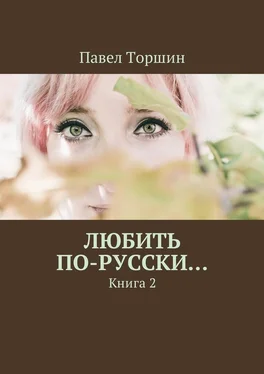 Павел Торшин

ЛЮБИТЬ ПО-РУССКИ…

Книга 2